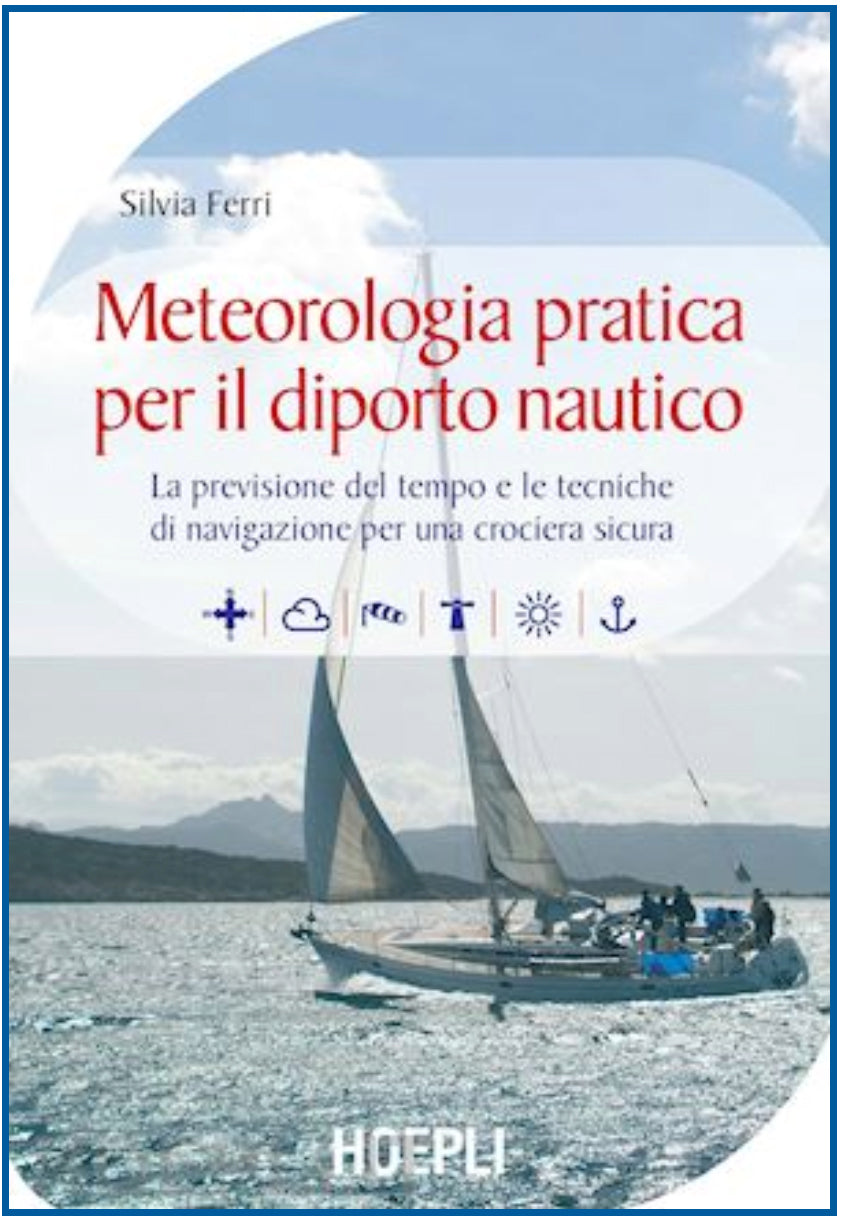 Silvia Ferri

Meteorologia pratica per il diporto nautico

La previsione del tempo e le tecniche di navigazione per una crociera sicura

HOEPLI